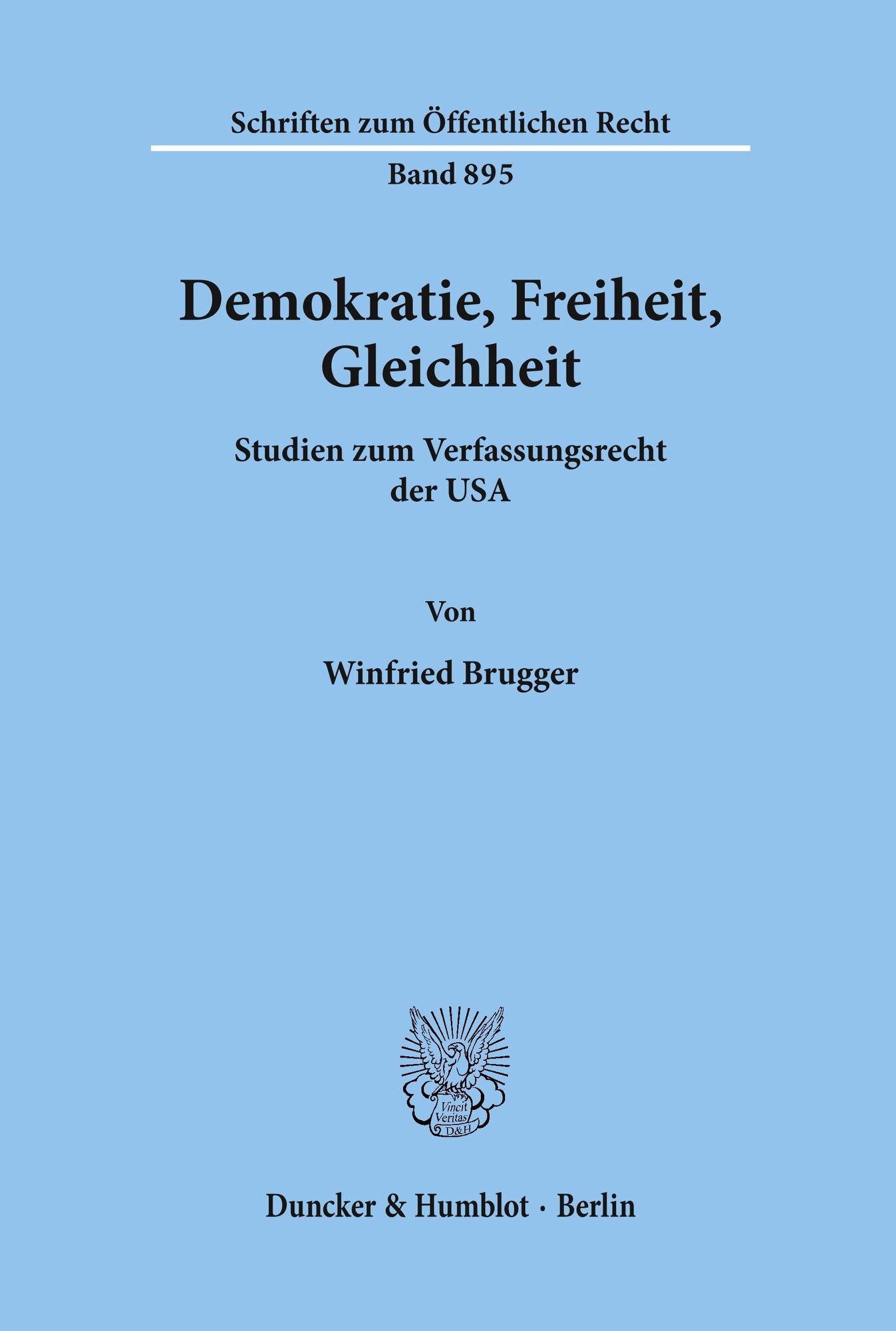 Schriften zum Öffentlichen Recht

Band 895

Demokratie, Freiheit, Gleichheit

Studien zum Verfassungsrecht der USA

Von

Winfried Brugger

Vincit Veritas D&H

Duncker & Humblot · Berlin